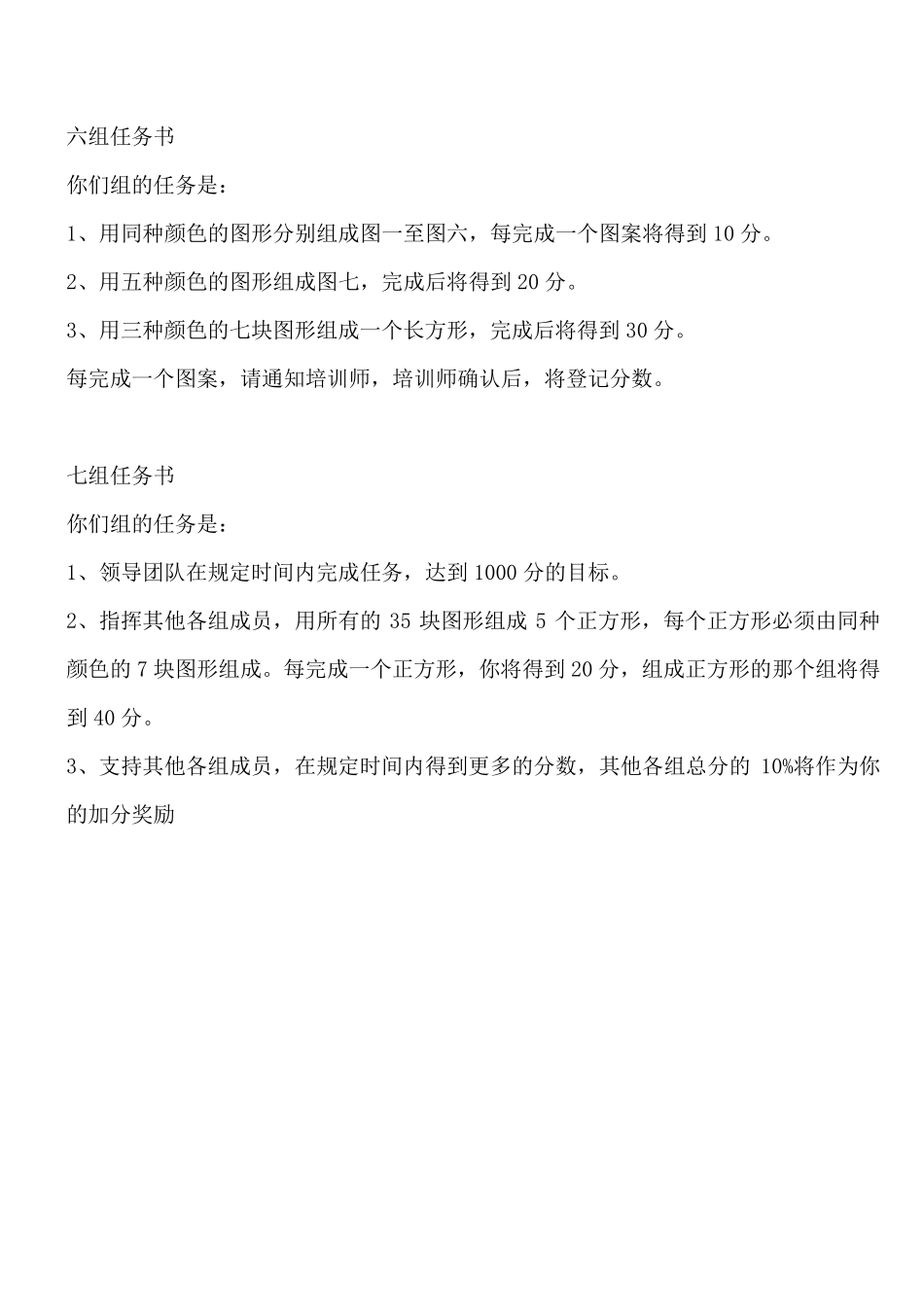 六组任务书

你们组的任务是：

1、用同种颜色的图形分别组成图一至图六，每完成一个图案将得到 10 分。

2、用五种颜色的图形组成图七，完成后将得到 20 分。

3、用三种颜色的七块图形组成一个长方形，完成后将得到 30 分。

每完成一个图案，请通知培训师，培训师确认后，将登记分数。

七组任务书

你们组的任务是：

1、领导团队在规定时间内完成任务，达到 1000 分的目标。

2、指挥其他各组成员，用所有的 35 块图形组成 5 个正方形，每个正方形必须由同种颜色的 7 块图形组成。每完成一个正方形，你将得到 20 分，组成正方形的那个组将得到 40 分。

3、支持其他各组成员，在规定时间内得到更多的分数，其他各组总分的 10%将作为你的加分奖励